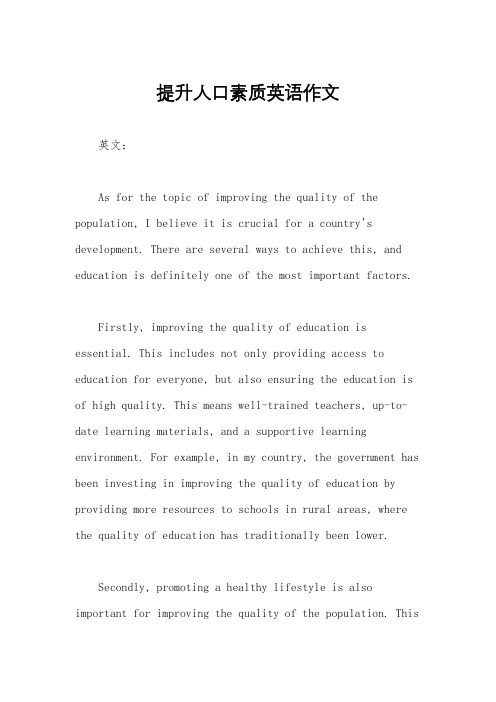 提升人口素质英语作文

英文：

As for the topic of improving the quality of the population, I believe it is crucial for a country's development. There are several ways to achieve this, and education is definitely one of the most important factors.

Firstly, improving the quality of education is essential. This includes not only providing access to education for everyone, but also ensuring the education is of high quality. This means well-trained teachers, up-to-date learning materials, and a supportive learning environment. For example, in my country, the government has been investing in improving the quality of education by providing more resources to schools in rural areas, where the quality of education has traditionally been lower.

Secondly, promoting a healthy lifestyle is also important for improving the quality of the population. This